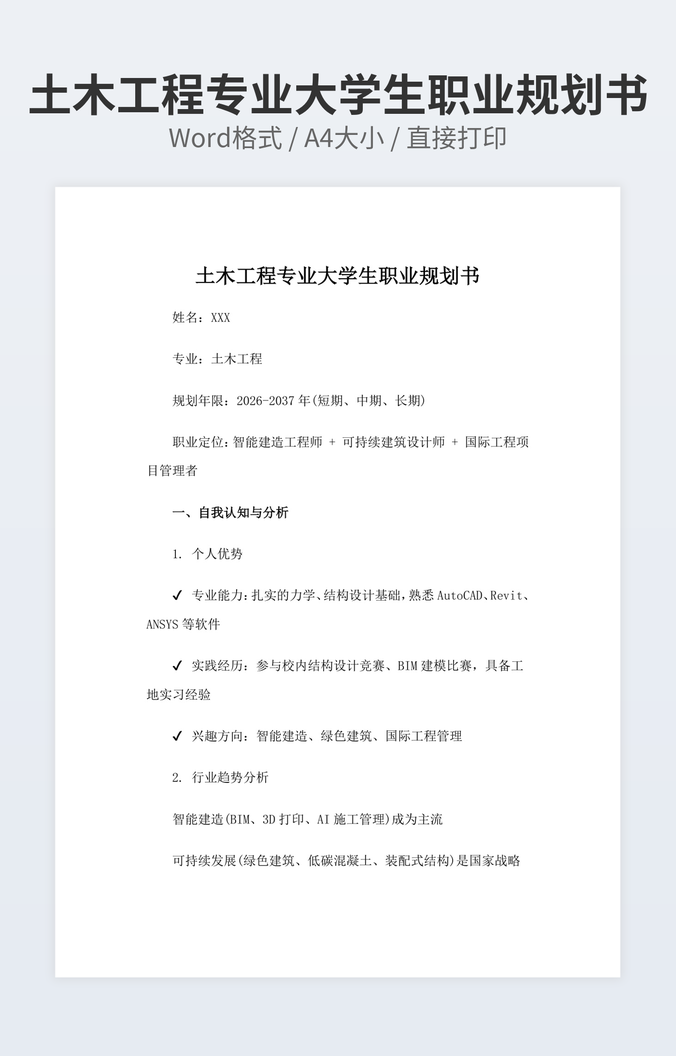 土木工程专业大学生职业规划书

Word格式 / A4大小 / 直接打印

土木工程专业大学生职业规划书

姓名：XXX

专业：土木工程

规划年限：2026-2037年(短期、中期、长期)

职业定位：智能建造工程师 + 可持续建筑设计师 + 国际工程项目管理者

一、自我认知与分析

1. 个人优势

✓ 专业能力：扎实的力学、结构设计基础，熟悉AutoCAD、Revit、ANSYS等软件

✓ 实践经历：参与校内结构设计竞赛、BIM建模比赛，具备工地实习经验

✓ 兴趣方向：智能建造、绿色建筑、国际工程管理

2. 行业趋势分析

智能建造(BIM、3D打印、AI施工管理)成为主流

可持续发展(绿色建筑、低碳混凝土、装配式结构)是国家战略